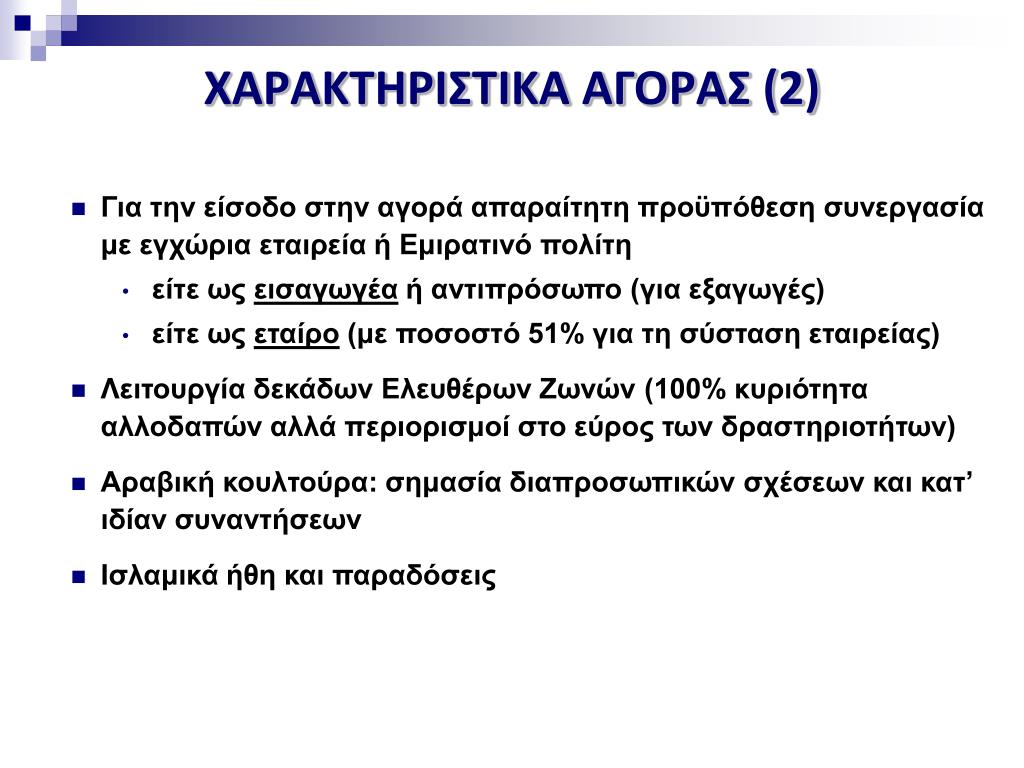 ΧΑΡΑΚΤΗΡΙΣΤΙΚΑ ΑΓΟΡΑΣ (2)

Για την είσοδο στην αγορά απαραίτητη προϋπόθεση συνεργασία με εγχώρια εταιρεία ή Εμιρατινό πολίτη

• είτε ως εισαγωγέα ή αντιπρόσωπο (για εξαγωγές)

• είτε ως εταίρο (με ποσοστό 51% για τη σύσταση εταιρείας)

Λειτουργία δεκάδων Ελευθέρων Ζωνών (100% κυριότητα αλλοδαπών αλλά περιορισμοί στο εύρος των δραστηριοτήτων)

Αραβική κουλτούρα: σημασία διαπροσωπικών σχέσεων και κατ' ιδίαν συναντήσεων

Ισλαμικά ήθη και παραδόσεις